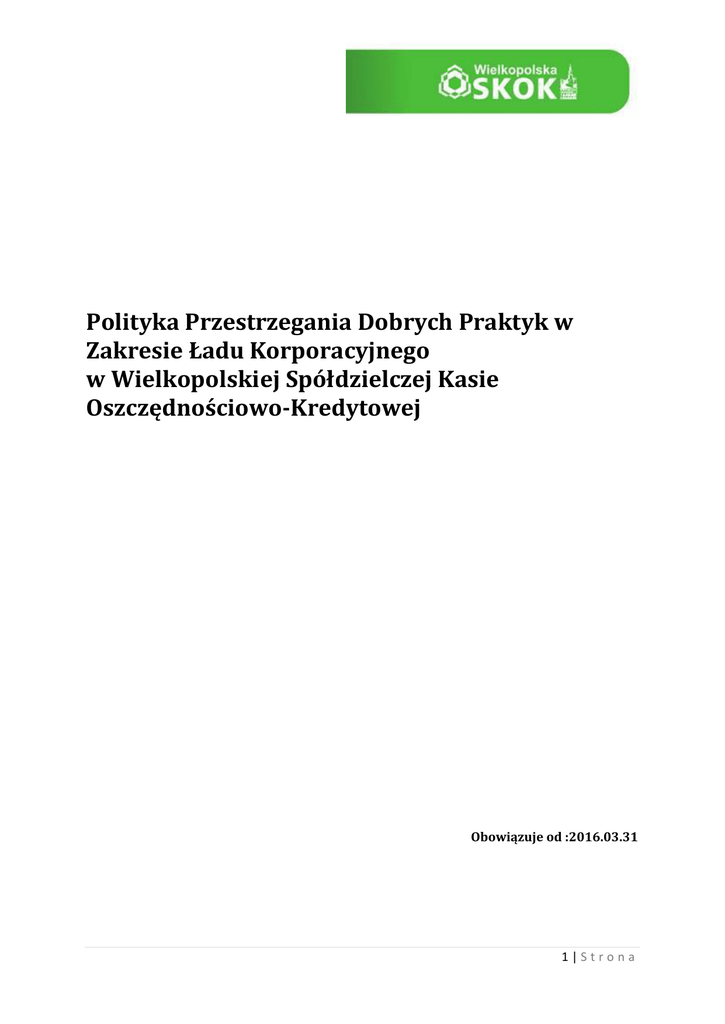 Wielkopolska
SKOK

Polityka Przestrzegania Dobrych Praktyk w Zakresie Ładu Korporacyjnego
w Wielkopolskiej Spółdzielczej Kasie Oszczędnościowo-Kredytowej

Obowiązuje od :2016.03.31

1 | S t r o n a